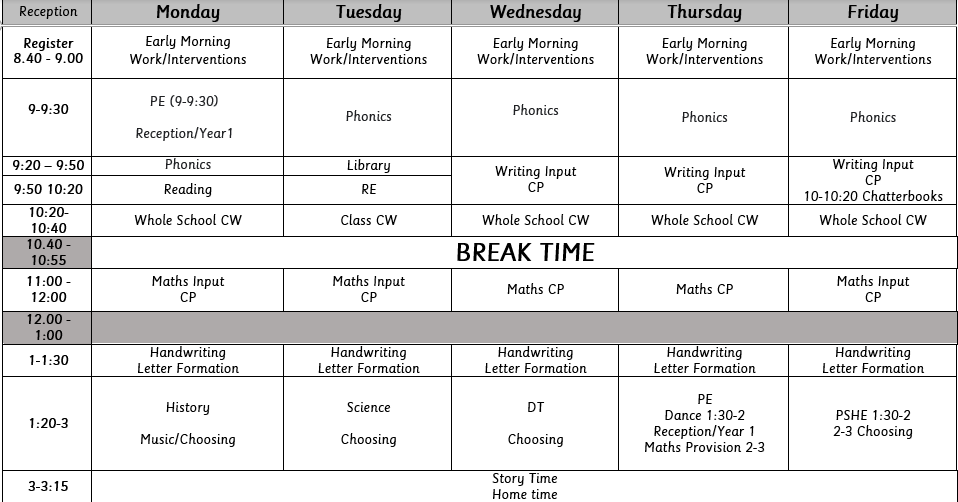 | Reception | Monday | Tuesday | Wednesday | Thursday | Friday |
|---|---|---|---|---|---|
| Register 8.40 - 9.00 | Early Morning Work/Interventions | Early Morning Work/Interventions | Early Morning Work/Interventions | Early Morning Work/Interventions | Early Morning Work/Interventions |
| 9-9:30 | PE (9-9:30) Reception/Year1 | Phonics | Phonics | Phonics | Phonics |
| 9:20 – 9:50 | Phonics | Library | Writing Input CP | Writing Input CP | Writing Input CP 10-10:20 Chatterbooks |
| 9:50 10:20 | Reading | RE | | | |
| 10:20-10:40 | Whole School CW | Class CW | Whole School CW | Whole School CW | Whole School CW |
| 10.40 - 10:55 | BREAK TIME | | | | |
| 11:00 - 12:00 | Maths Input CP | Maths Input CP | Maths CP | Maths CP | Maths Input CP |
| 12.00 - 1:00 | | | | | |
| 1-1:30 | Handwriting Letter Formation | Handwriting Letter Formation | Handwriting Letter Formation | Handwriting Letter Formation | Handwriting Letter Formation |
| 1:20-3 | History Music/Choosing | Science Choosing | DT Choosing | PE Dance 1:30-2 Reception/Year 1 Maths Provision 2-3 | PSHE 1:30-2 2-3 Choosing |
| 3-3:15 | Story Time Home time | | | | |